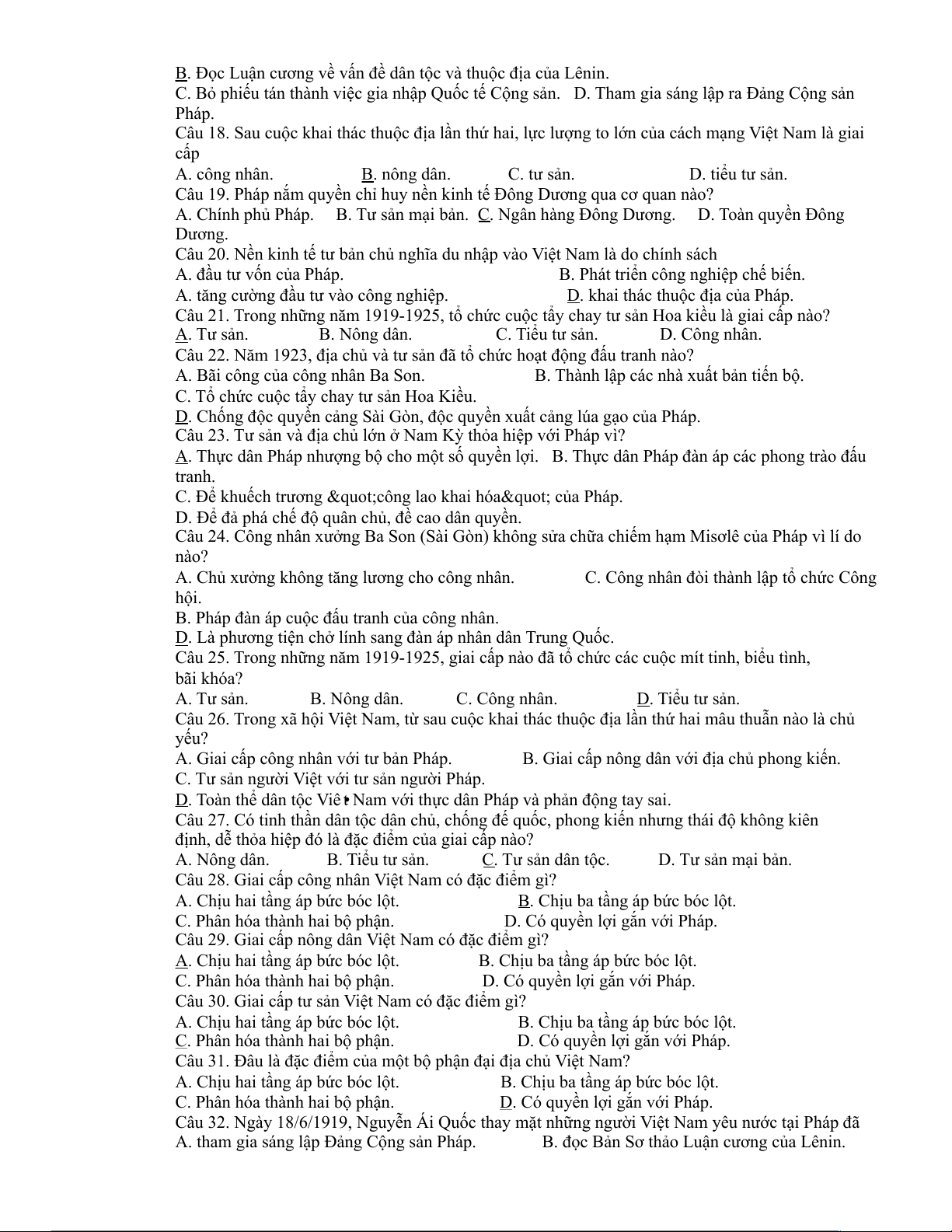 B. Đọc Luận cương về vấn đề dân tộc và thuộc địa của Lênin.
C. Bỏ phiếu tán thành việc gia nhập Quốc tế Cộng sản. D. Tham gia sáng lập ra Đảng Cộng sản Pháp.
Câu 18. Sau cuộc khai thác thuộc địa lần thứ hai, lực lượng to lớn của cách mạng Việt Nam là giai cấp
A. công nhân. B. nông dân. C. tư sản. D. tiểu tư sản.
Câu 19. Pháp nắm quyền chỉ huy nền kinh tế Đông Dương qua cơ quan nào?
A. Chính phủ Pháp. B. Tư sản mại bản. C. Ngân hàng Đông Dương. D. Toàn quyền Đông Dương.
Câu 20. Nền kinh tế tư bản chủ nghĩa du nhập vào Việt Nam là do chính sách
A. đầu tư vốn của Pháp. B. Phát triển công nghiệp chế biến.
A. tăng cường đầu tư vào công nghiệp. D. khai thác thuộc địa của Pháp.
Câu 21. Trong những năm 1919-1925, tổ chức cuộc tẩy chay tư sản Hoa kiều là giai cấp nào?
A. Tư sản. B. Nông dân. C. Tiểu tư sản. D. Công nhân.
Câu 22. Năm 1923, địa chủ và tư sản đã tổ chức hoạt động đấu tranh nào?
A. Bãi công của công nhân Ba Son. B. Thành lập các nhà xuất bản tiến bộ.
C. Tổ chức cuộc tẩy chay tư sản Hoa Kiều.
D. Chống độc quyền cảng Sài Gòn, độc quyền xuất cảng lúa gạo của Pháp.
Câu 23. Tư sản và địa chủ lớn ở Nam Kỳ thỏa hiệp với Pháp vì?
A. Thực dân Pháp nhượng bộ cho một số quyền lợi. B. Thực dân Pháp đàn áp các phong trào đấu tranh.
C. Để khuếch trương &quot;công lao khai hóa&quot; của Pháp.
D. Để đả phá chế độ quân chủ, đề cao dân quyền.
Câu 24. Công nhân xưởng Ba Son (Sài Gòn) không sửa chữa chiếm hạm Misơlê của Pháp vì lí do nào?
A. Chủ xưởng không tăng lương cho công nhân. C. Công nhân đòi thành lập tổ chức Công hội.
B. Pháp đàn áp cuộc đấu tranh của công nhân.
D. Là phương tiện chở lính sang đàn áp nhân dân Trung Quốc.
Câu 25. Trong những năm 1919-1925, giai cấp nào đã tổ chức các cuộc mít tinh, biểu tình, bãi khóa?
A. Tư sản. B. Nông dân. C. Công nhân. D. Tiểu tư sản.
Câu 26. Trong xã hội Việt Nam, từ sau cuộc khai thác thuộc địa lần thứ hai mâu thuẫn nào là chủ yếu?
A. Giai cấp công nhân với tư bản Pháp. B. Giai cấp nông dân với địa chủ phong kiến.
C. Tư sản người Việt với tư sản người Pháp.
D. Toàn thể dân tộc Việt Nam với thực dân Pháp và phản động tay sai.
Câu 27. Có tinh thần dân tộc dân chủ, chống đế quốc, phong kiến nhưng thái độ không kiên định, dễ thỏa hiệp đó là đặc điểm của giai cấp nào?
A. Nông dân. B. Tiểu tư sản. C. Tư sản dân tộc. D. Tư sản mại bản.
Câu 28. Giai cấp công nhân Việt Nam có đặc điểm gì?
A. Chịu hai tầng áp bức bóc lột. B. Chịu ba tầng áp bức bóc lột.
C. Phân hóa thành hai bộ phận. D. Có quyền lợi gắn với Pháp.
Câu 29. Giai cấp nông dân Việt Nam có đặc điểm gì?
A. Chịu hai tầng áp bức bóc lột. B. Chịu ba tầng áp bức bóc lột.
C. Phân hóa thành hai bộ phận. D. Có quyền lợi gắn với Pháp.
Câu 30. Giai cấp tư sản Việt Nam có đặc điểm gì?
A. Chịu hai tầng áp bức bóc lột. B. Chịu ba tầng áp bức bóc lột.
C. Phân hóa thành hai bộ phận. D. Có quyền lợi gắn với Pháp.
Câu 31. Đâu là đặc điểm của một bộ phận đại địa chủ Việt Nam?
A. Chịu hai tầng áp bức bóc lột. B. Chịu ba tầng áp bức bóc lột.
C. Phân hóa thành hai bộ phận. D. Có quyền lợi gắn với Pháp.
Câu 32. Ngày 18/6/1919, Nguyễn Ái Quốc thay mặt những người Việt Nam yêu nước tại Pháp đã
A. tham gia sáng lập Đảng Cộng sản Pháp. B. đọc Bản Sơ thảo Luận cương của Lênin.